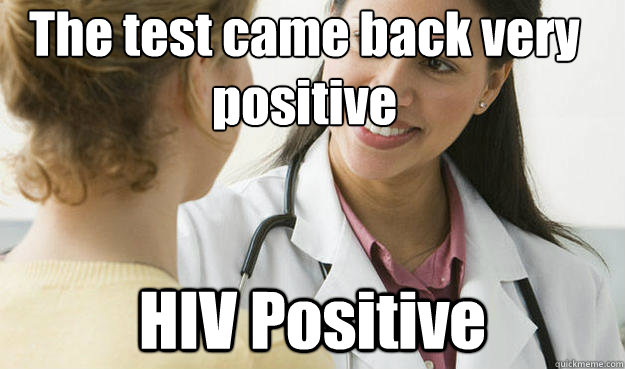 The test came back very positive

HIV Positive

quickmeme.com